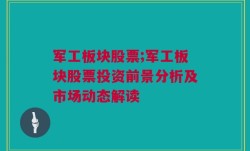 军工板块股票;军工板块股票投资前景分析及市场动态解读